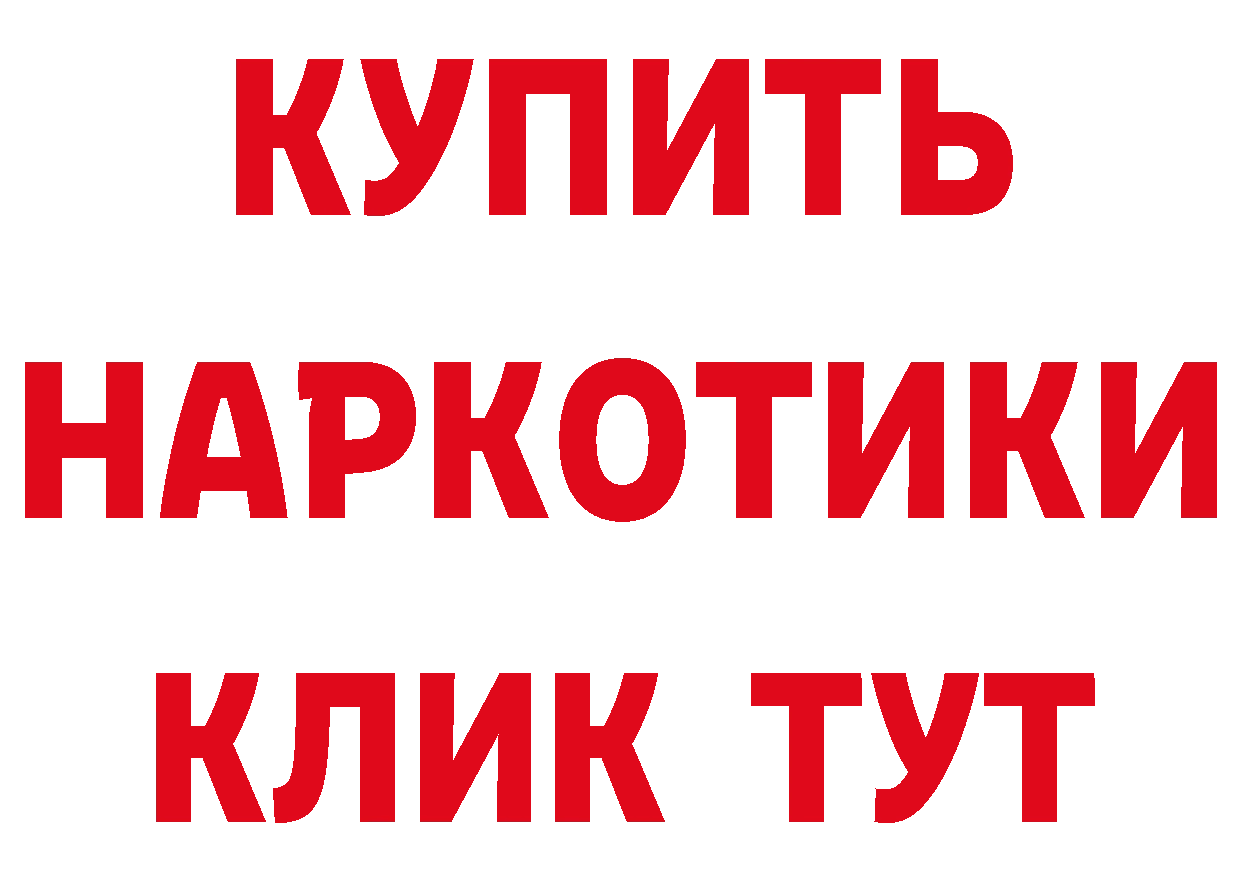 КУПИТЬ
НАРКОТИКИ
КЛИК ТУТ